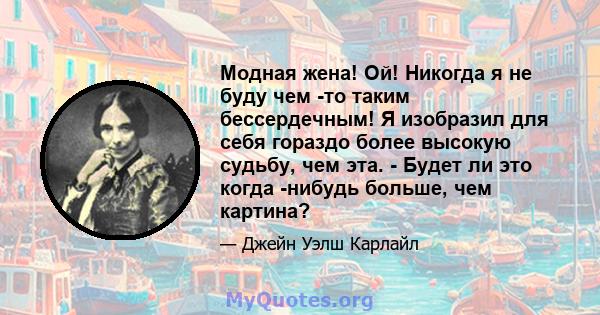 Модная жена! Ой! Никогда я не буду чем -то таким бессердечным! Я изобразил для себя гораздо более высокую судьбу, чем эта. - Будет ли это когда -нибудь больше, чем картина?

— Джейн Уэлш Карлайл

MyQuotes.org